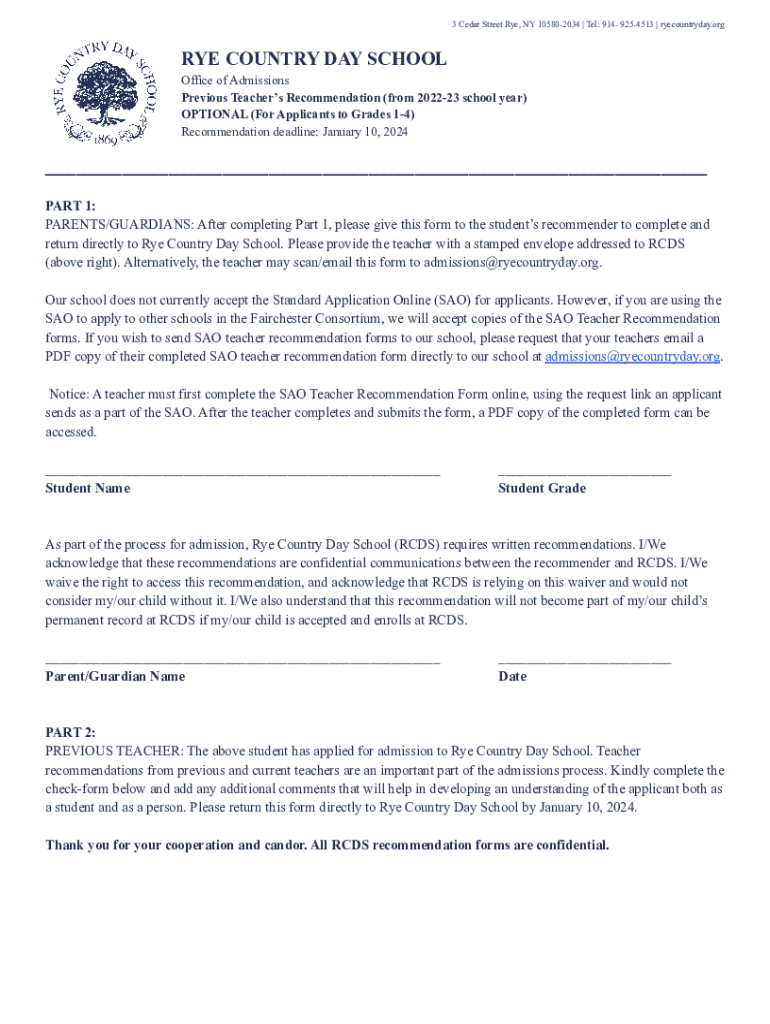 3 Cedar Street Rye, NY 10580-2034 | Tel: 914- 925-4513 | ryecountryday.org

RYE COUNTRY DAY SCHOOL
1869

RYE COUNTRY DAY SCHOOL
Office of Admissions
Previous Teacher's Recommendation (from 2022-23 school year)
OPTIONAL (For Applicants to Grades 1-4)
Recommendation deadline: January 10, 2024

PART 1:
PARENTS/GUARDIANS: After completing Part 1, please give this form to the student's recommender to complete and return directly to Rye Country Day School. Please provide the teacher with a stamped envelope addressed to RCDS (above right). Alternatively, the teacher may scan/email this form to admissions@ryecountryday.org.

Our school does not currently accept the Standard Application Online (SAO) for applicants. However, if you are using the SAO to apply to other schools in the Fairchester Consortium, we will accept copies of the SAO Teacher Recommendation forms. If you wish to send SAO teacher recommendation forms to our school, please request that your teachers email a PDF copy of their completed SAO teacher recommendation form directly to our school at admissions@ryecountryday.org.

Notice: A teacher must first complete the SAO Teacher Recommendation Form online, using the request link an applicant sends as a part of the SAO. After the teacher completes and submits the form, a PDF copy of the completed form can be accessed.

Student Name

Student Grade

As part of the process for admission, Rye Country Day School (RCDS) requires written recommendations. I/We acknowledge that these recommendations are confidential communications between the recommender and RCDS. I/We waive the right to access this recommendation, and acknowledge that RCDS is relying on this waiver and would not consider my/our child without it. I/We also understand that this recommendation will not become part of my/our child's permanent record at RCDS if my/our child is accepted and enrolls at RCDS.

Parent/Guardian Name

Date

PART 2:
PREVIOUS TEACHER: The above student has applied for admission to Rye Country Day School. Teacher recommendations from previous and current teachers are an important part of the admissions process. Kindly complete the check-form below and add any additional comments that will help in developing an understanding of the applicant both as a student and as a person. Please return this form directly to Rye Country Day School by January 10, 2024.

Thank you for your cooperation and candor. All RCDS recommendation forms are confidential.